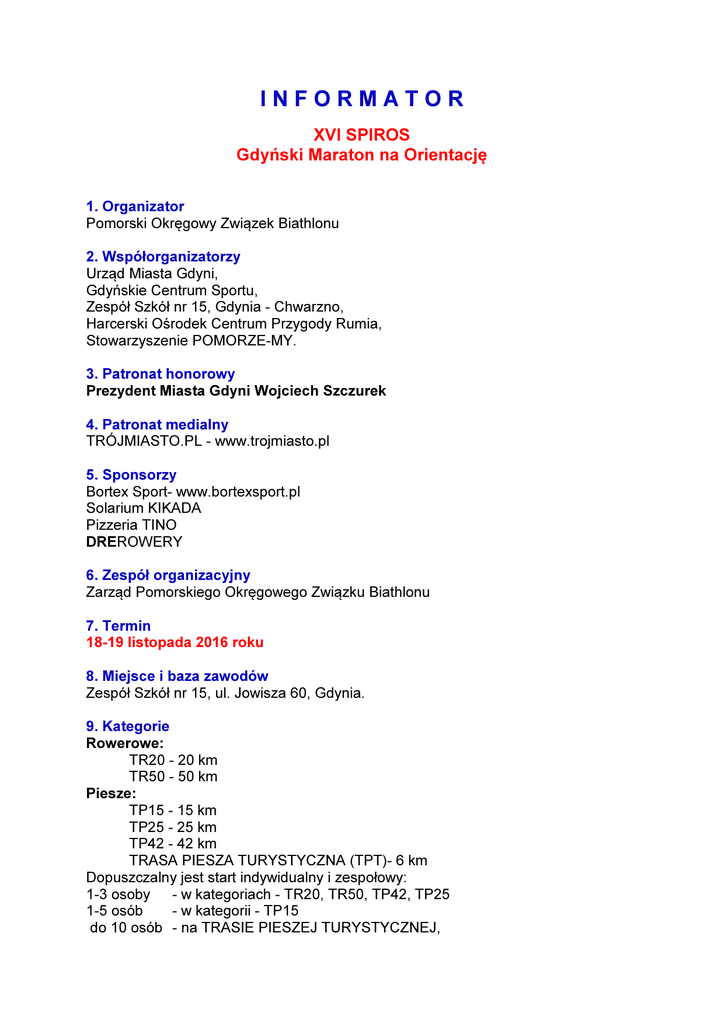 I N F O R M A T O R

XVI SPIROS
Gdyński Maraton na Orientację

1. Organizator
Pomorski Okręgowy Związek Biathlonu

2. Współorganizatorzy
Urząd Miasta Gdyni,
Gdyńskie Centrum Sportu,
Zespół Szkół nr 15, Gdynia - Chwarzno,
Harcerski Ośrodek Centrum Przygody Rumia,
Stowarzyszenie POMORZE-MY.

3. Patronat honorowy
Prezydent Miasta Gdyni Wojciech Szczurek

4. Patronat medialny
TRÓJMIASTO.PL - www.trojmiasto.pl

5. Sponsorzy
Bortex Sport- www.bortexsport.pl
Solarium KIKADA
Pizzeria TINO
DREROWERY

6. Zespół organizacyjny
Zarząd Pomorskiego Okręgowego Związku Biathlonu

7. Termin
18-19 listopada 2016 roku

8. Miejsce i baza zawodów
Zespół Szkół nr 15, ul. Jowisza 60, Gdynia.

9. Kategorie
Rowerowe:
TR20 - 20 km
TR50 - 50 km
Piesze:
TP15 - 15 km
TP25 - 25 km
TP42 - 42 km
TRASA PIESZA TURYSTYCZNA (TPT)- 6 km
Dopuszczalny jest start indywidualny i zespołowy:
1-3 osoby - w kategoriach - TR20, TR50, TP42, TP25
1-5 osób - w kategorii - TP15
do 10 osób - na TRASIE PIESZEJ TURYSTYCZNEJ,